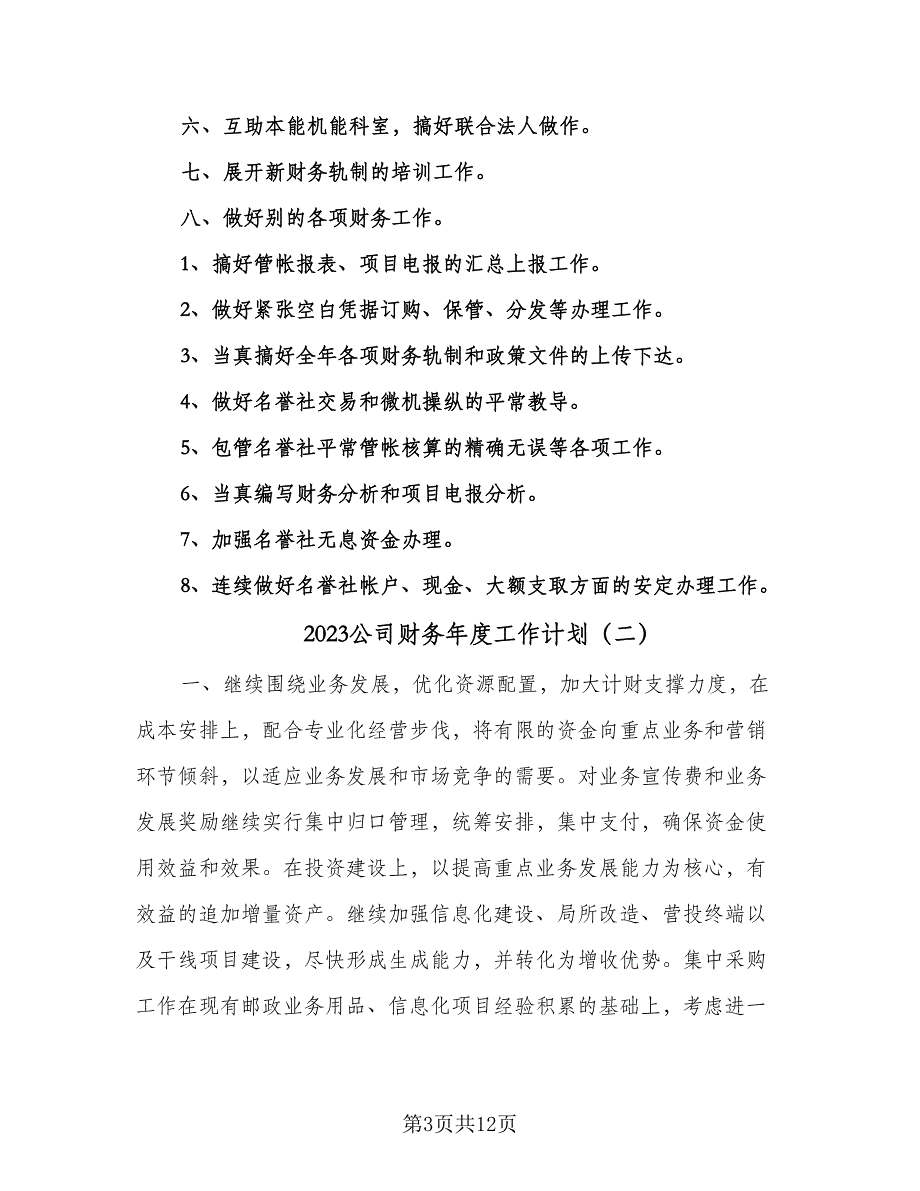 六、互助本能机能科室，搞好联合法人做作。

七、展开新财务轨制的培训工作。

八、做好别的各项财务工作。

1、搞好管帐报表、项目电报的汇总上报工作。

2、做好紧张空白凭据订购、保管、分发等办理工作。

3、当真搞好全年各项财务轨制和政策文件的上传下达。

4、做好名誉社交易和微机操纵的平常教导。

5、包管名誉社平常管帐核算的精确无误等各项工作。

6、当真编写财务分析和项目电报分析。

7、加强名誉社无息资金办理。

8、连续做好名誉社帐户、现金、大额支取方面的安定办理工作。

2023公司财务年度工作计划（二）

一、继续围绕业务发展，优化资源配置，加大计财支撑力度，在成本安排上，配合专业化经营步伐，将有限的资金向重点业务和营销环节倾斜，以适应业务发展和市场竞争的需要。对业务宣传费和业务发展奖励继续实行集中归口管理，统筹安排，集中支付，确保资金使用效益和效果。在投资建设上，以提高重点业务发展能力为核心，有效益的追加增量资产。继续加强信息化建设、局所改造、营投终端以及干线项目建设，尽快形成生成能力，并转化为增收优势。集中采购工作在现有邮政业务用品、信息化项目经验积累的基础上，考虑进一

第3页共12页